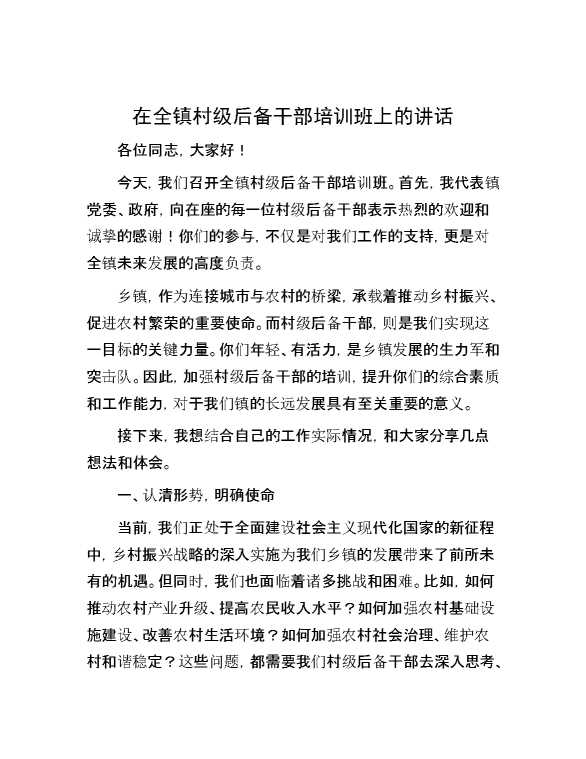 在全镇村级后备干部培训班上的讲话

各位同志，大家好！

今天，我们召开全镇村级后备干部培训班。首先，我代表镇党委、政府，向在座的每一位村级后备干部表示热烈的欢迎和诚挚的感谢！你们的参与，不仅是对我们工作的支持，更是对全镇未来发展的高度负责。

乡镇，作为连接城市与农村的桥梁，承载着推动乡村振兴、促进农村繁荣的重要使命。而村级后备干部，则是我们实现这一目标的关键力量。你们年轻、有活力，是乡镇发展的生力军和突击队。因此，加强村级后备干部的培训，提升你们的综合素质和工作能力，对于我们镇的长远发展具有至关重要的意义。

接下来，我想结合自己的工作实际情况，和大家分享几点想法和体会。

一、认清形势，明确使命

当前，我们正处于全面建设社会主义现代化国家的新征程中，乡村振兴战略的深入实施为我们乡镇的发展带来了前所未有的机遇。但同时，我们也面临着诸多挑战和困难。比如，如何推动农村产业升级、提高农民收入水平？如何加强农村基础设施建设、改善农村生活环境？如何加强农村社会治理、维护农村和谐稳定？这些问题，都需要我们村级后备干部去深入思考、